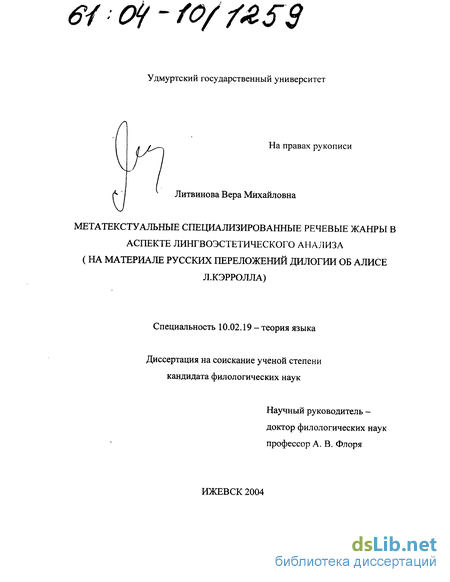 61:04-10/1259

Удмуртский государственный университет

На правах рукописи

Литвинова Вера Михайловна

МЕТАТЕКСТУАЛЬНЫЕ СПЕЦИАЛИЗИРОВАННЫЕ РЕЧЕВЫЕ ЖАНРЫ В АСПЕКТЕ ЛИНГВОЭСТЕТИЧЕСКОГО АНАЛИЗА ( НА МАТЕРИАЛЕ РУССКИХ ПЕРЕЛОЖЕНИЙ ДИЛОГИИ ОБ АЛИСЕ Л.КЭРРОЛЛА)

Специальность 10.02.19 – теория языка

Диссертация на соискание ученой степени кандидата филологических наук

Научный руководитель – доктор филологических наук профессор А. В. Флоря

ИЖЕВСК 2004

dsLib.net
библиотека диссертаций